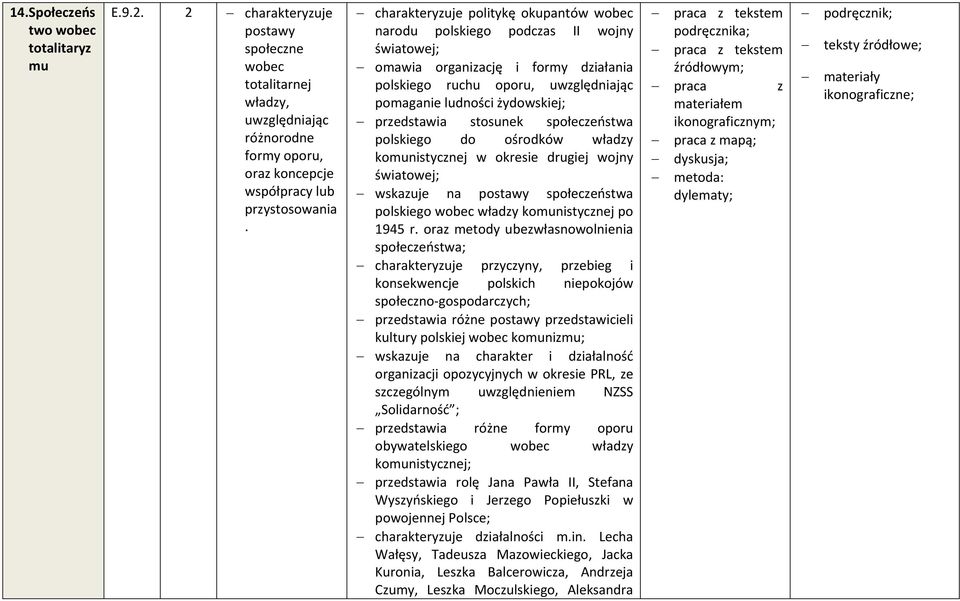 | 14.Społeczeństwo wobec totalitaryzmu | E.9.2. | 2 | – charakteryzuje postawy społeczne wobec totalitarnej władzy, uwzględniając różnorodne formy oporu, oraz koncepcje współpracy lub przystosowania. | – charakteryzuje politykę okupantów wobec narodu polskiego podczas II wojny światowej; – omawia organizację i formy działania polskiego ruchu oporu, uwzględniając pomaganie ludności żydowskiej; – przedstawia stosunek społeczeństwa polskiego do ośrodków władzy komunistycznej w okresie drugiej wojny światowej; – wskazuje na postawy społeczeństwa polskiego wobec władzy komunistycznej po 1945 r. oraz metody ubezwłasnowolnienia społeczeństwa; – charakteryzuje przyczyny, przebieg i konsekwencje polskich niepokojów społeczno-gospodarczych; – przedstawia różne postawy przedstawicieli kultury polskiej wobec komunizmu; – wskazuje na charakter i działalność organizacji opozycyjnych w okresie PRL, ze szczególnym uwzględnieniem NZSS „Solidarność"; – przedstawia różne formy oporu obywatelskiego wobec władzy komunistycznej; – przedstawia rolę Jana Pawła II, Stefana Wyszyńskiego i Jerzego Popiełuszki w powojennej Polsce; – charakteryzuje działalności m.in. Lecha Wałęsy, Tadeusza Mazowieckiego, Jacka Kuronia, Leszka Balcerowicza, Andrzeja Czumy, Leszka Moczulskiego, Aleksandra | – praca z tekstem podręcznika; – praca z tekstem źródłowym; – praca z materiałem ikonograficznym; – praca z mapą; – dyskusja; – metoda: dylematy; | – podręcznik; – teksty źródłowe; – materiały ikonograficzne; |